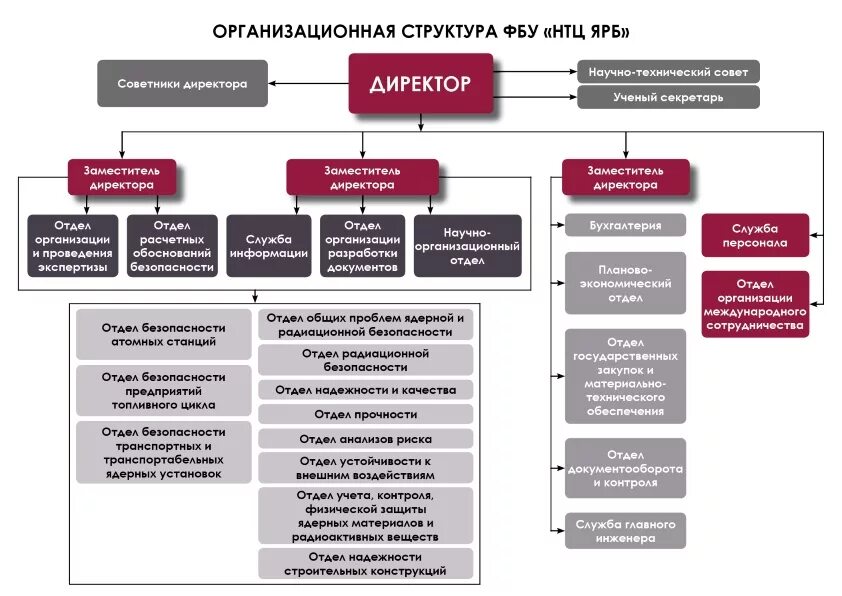 ОРГАНИЗАЦИОННАЯ СТРУКТУРА ФБУ «НТЦ ЯРБ»

Советники директора

ДИРЕКТОР

Научно-технический совет

Ученый секретарь

Заместитель директора

Отдел организации и проведения экспертизы

Отдел расчетных обоснований безопасности

Заместитель директора

Служба информации

Отдел организации разработки документов

Научно-организационный отдел

Заместитель директора

Бухгалтерия

Планово-экономический отдел

Отдел государственных закупок и материально-технического обеспечения

Отдел документооборота и контроля

Служба главного инженера

Служба персонала

Отдел организации международного сотрудничества

Отдел безопасности атомных станций

Отдел безопасности предприятий топливного цикла

Отдел безопасности транспортных и транспортабельных ядерных установок

Отдел общих проблем ядерной и радиационной безопасности

Отдел радиационной безопасности

Отдел надежности и качества

Отдел прочности

Отдел анализов риска

Отдел устойчивости к внешним воздействиям

Отдел учета, контроля, физической защиты ядерных материалов и радиоактивных веществ

Отдел надежности строительных конструкций